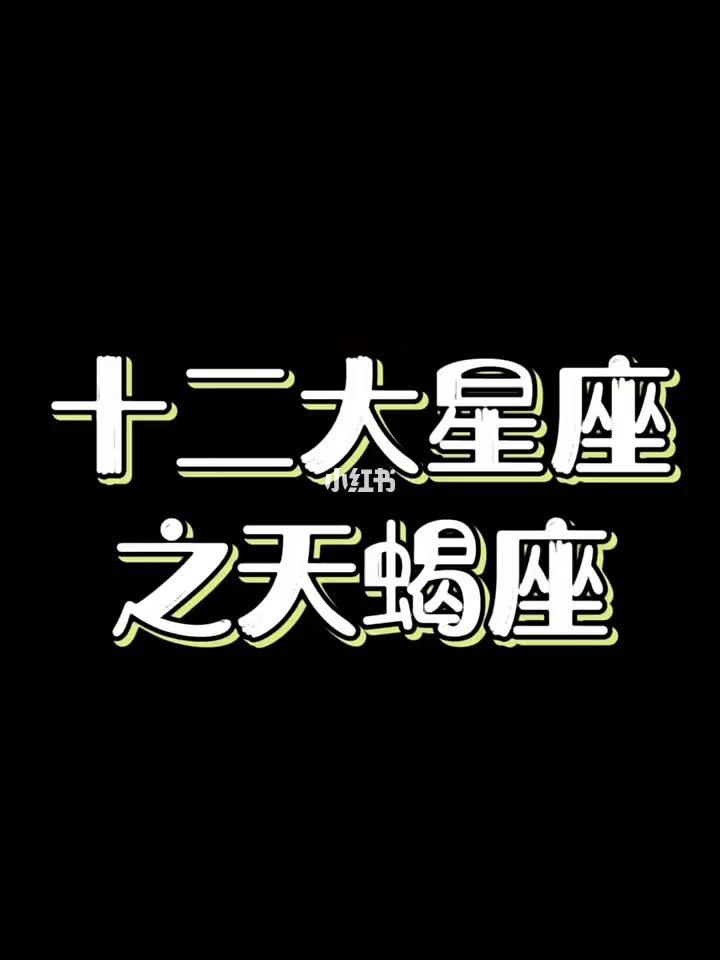 十二大星座
小红书
之天蝎座